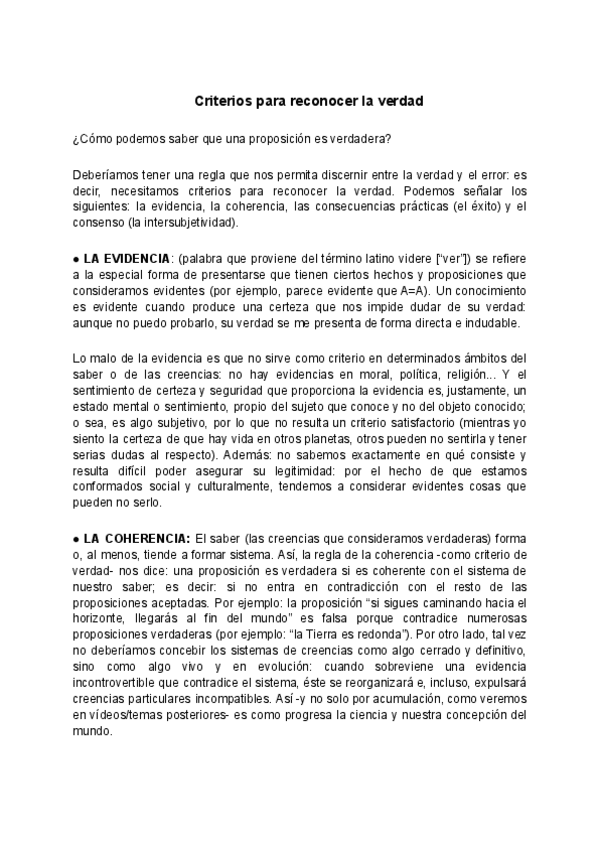 Criterios para reconocer la verdad

¿Cómo podemos saber que una proposición es verdadera?

Deberíamos tener una regla que nos permita discernir entre la verdad y el error: es decir, necesitamos criterios para reconocer la verdad. Podemos señalar los siguientes: la evidencia, la coherencia, las consecuencias prácticas (el éxito) y el consenso (la intersubjetividad).

● LA EVIDENCIA: (palabra que proviene del término latino videre ["ver"]) se refiere a la especial forma de presentarse que tienen ciertos hechos y proposiciones que consideramos evidentes (por ejemplo, parece evidente que A=A). Un conocimiento es evidente cuando produce una certeza que nos impide dudar de su verdad: aunque no puedo probarlo, su verdad se me presenta de forma directa e indudable.

Lo malo de la evidencia es que no sirve como criterio en determinados ámbitos del saber o de las creencias: no hay evidencias en moral, política, religión... Y el sentimiento de certeza y seguridad que proporciona la evidencia es, justamente, un estado mental o sentimiento, propio del sujeto que conoce y no del objeto conocido; o sea, es algo subjetivo, por lo que no resulta un criterio satisfactorio (mientras yo siento la certeza de que hay vida en otros planetas, otros pueden no sentirla y tener serias dudas al respecto). Además: no sabemos exactamente en qué consiste y resulta difícil poder asegurar su legitimidad: por el hecho de que estamos conformados social y culturalmente, tendemos a considerar evidentes cosas que pueden no serlo.

● LA COHERENCIA: El saber (las creencias que consideramos verdaderas) forma o, al menos, tiende a formar sistema. Así, la regla de la coherencia -como criterio de verdad- nos dice: una proposición es verdadera si es coherente con el sistema de nuestro saber; es decir: si no entra en contradicción con el resto de las proposiciones aceptadas. Por ejemplo: la proposición "si sigues caminando hacia el horizonte, llegarás al fin del mundo" es falsa porque contradice numerosas proposiciones verdaderas (por ejemplo: "la Tierra es redonda"). Por otro lado, tal vez no deberíamos concebir los sistemas de creencias como algo cerrado y definitivo, sino como algo vivo y en evolución: cuando sobreviene una evidencia incontrovertible que contradice el sistema, éste se reorganizará e, incluso, expulsará creencias particulares incompatibles. Así -y no solo por acumulación, como veremos en vídeos/temas posteriores- es como progresa la ciencia y nuestra concepción del mundo.